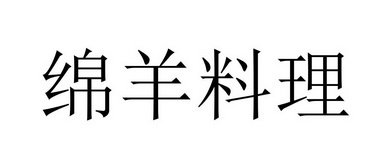 绵羊料理